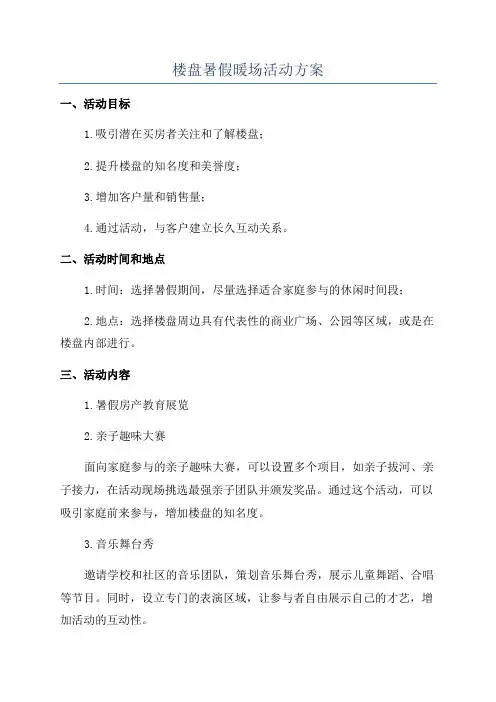 楼盘暑假暖场活动方案

一、活动目标

1.吸引潜在买房者关注和了解楼盘；

2.提升楼盘的知名度和美誉度；

3.增加客户量和销售量；

4.通过活动，与客户建立长久互动关系。

二、活动时间和地点

1.时间：选择暑假期间，尽量选择适合家庭参与的休闲时间段；

2.地点：选择楼盘周边具有代表性的商业广场、公园等区域，或是在楼盘内部进行。

三、活动内容

1.暑假房产教育展览

2.亲子趣味大赛

面向家庭参与的亲子趣味大赛，可以设置多个项目，如亲子拔河、亲子接力，在活动现场挑选最强亲子团队并颁发奖品。通过这个活动，可以吸引家庭前来参与，增加楼盘的知名度。

3.音乐舞台秀

邀请学校和社区的音乐团队，策划音乐舞台秀，展示儿童舞蹈、合唱等节目。同时，设立专门的表演区域，让参与者自由展示自己的才艺，增加活动的互动性。